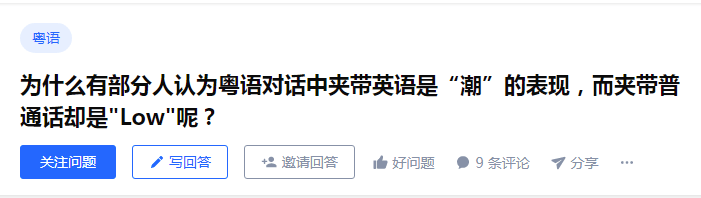 粤语

为什么有部分人认为粤语对话中夹带英语是“潮”的表现，而夹带普通话却是"Low"呢？

关注问题 写回答 邀请回答 好问题 9 条评论 分享 ···